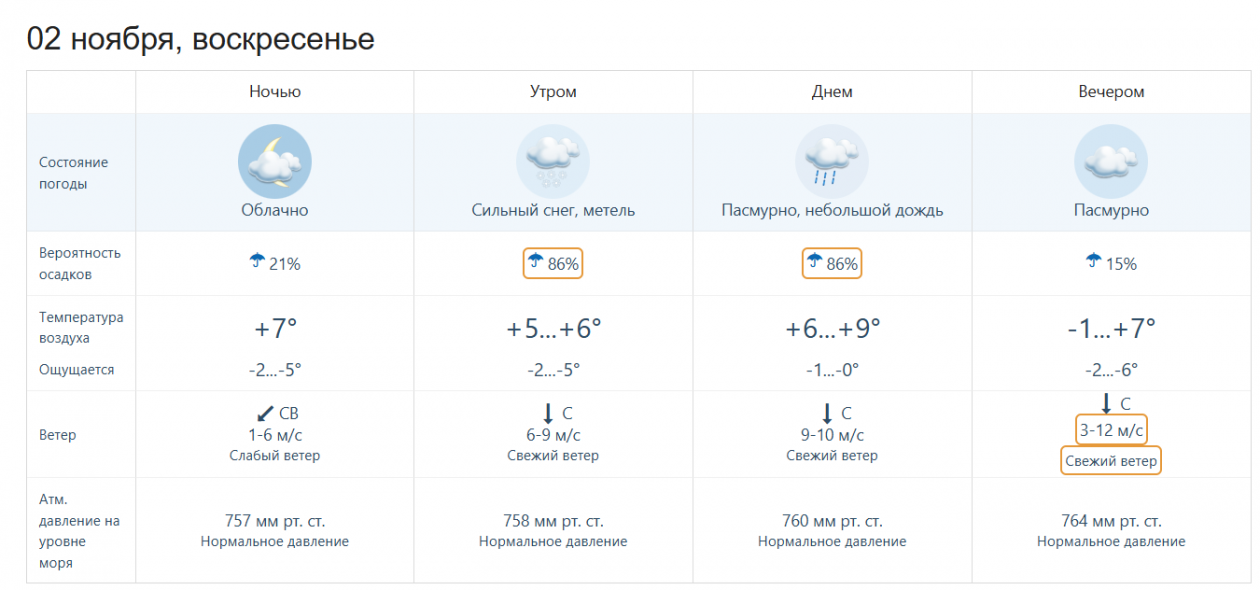 02 ноября, воскресенье

| | Ночью | Утром | Днем | Вечером |
|---|---|---|---|---|
| Состояние погоды | Облачно | Сильный снег, метель | Пасмурно, небольшой дождь | Пасмурно |
| Вероятность осадков | 21% | 86% | 86% | 15% |
| Температура воздуха | +7° | +5...+6° | +6...+9° | -1...+7° |
| Ощущается | -2...-5° | -2...-5° | -1...-0° | -2...-6° |
| Ветер | СВ 1-6 м/с Слабый ветер | С 6-9 м/с Свежий ветер | С 9-10 м/с Свежий ветер | С 3-12 м/с Свежий ветер |
| Атм. давление на уровне моря | 757 мм рт. ст. Нормальное давление | 758 мм рт. ст. Нормальное давление | 760 мм рт. ст. Нормальное давление | 764 мм рт. ст. Нормальное давление |